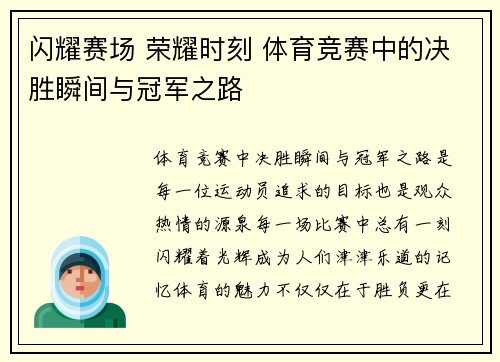 闪耀赛场 荣耀时刻 体育竞赛中的决胜瞬间与冠军之路

体育竞赛中决胜瞬间与冠军之路是每一位运动员追求的目标也是观众热情的源泉每一场比赛中总有一刻闪耀着光辉成为人们津津乐道的记忆体育的魅力不仅仅在于胜负更在